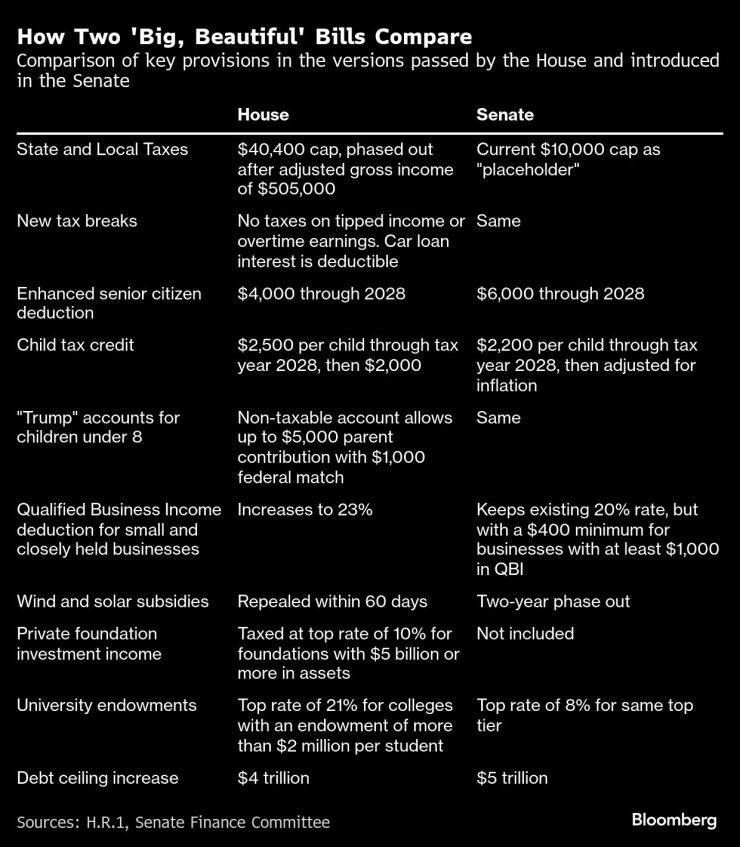 How Two 'Big, Beautiful' Bills Compare

Comparison of key provisions in the versions passed by the House and introduced in the Senate

| | House | Senate |
|---|---|---|
| State and Local Taxes | \$40,400 cap, phased out after adjusted gross income of \$505,000 | Current \$10,000 cap as "placeholder" |
| New tax breaks | No taxes on tipped income or overtime earnings. Car loan interest is deductible | Same |
| Enhanced senior citizen deduction | \$4,000 through 2028 | \$6,000 through 2028 |
| Child tax credit | \$2,500 per child through tax year 2028, then \$2,000 | \$2,200 per child through tax year 2028, then adjusted for inflation |
| "Trump" accounts for children under 8 | Non-taxable account allows up to \$5,000 parent contribution with \$1,000 federal match | Same |
| Qualified Business Income deduction for small and closely held businesses | Increases to 23% | Keeps existing 20% rate, but with a \$400 minimum for businesses with at least \$1,000 in QBI |
| Wind and solar subsidies | Repealed within 60 days | Two-year phase out |
| Private foundation investment income | Taxed at top rate of 10% for foundations with \$5 billion or more in assets | Not included |
| University endowments | Top rate of 21% for colleges with an endowment of more than \$2 million per student | Top rate of 8% for same top tier |
| Debt ceiling increase | \$4 trillion | \$5 trillion |

Sources: H.R.1, Senate Finance Committee

Bloomberg